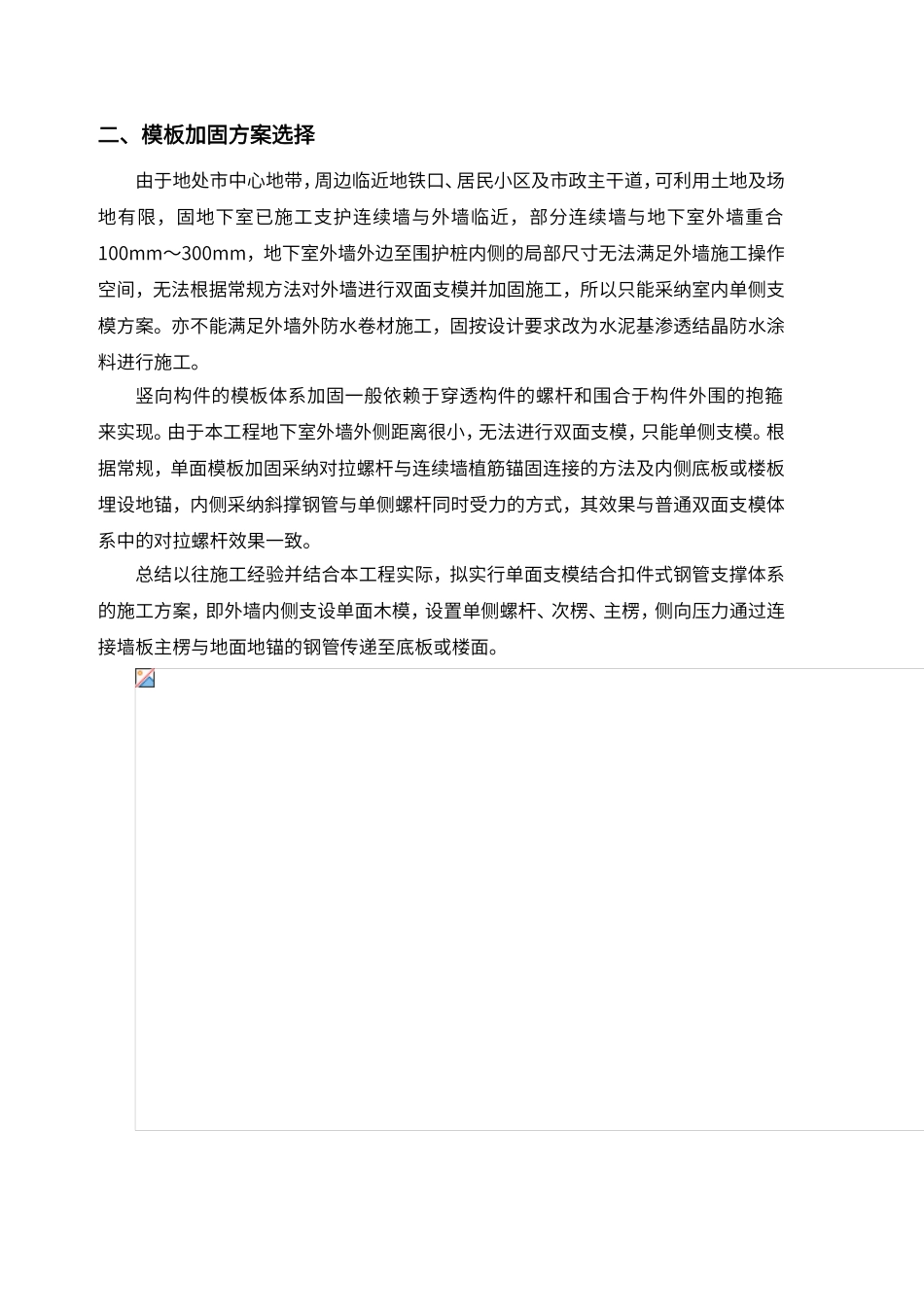 二、模板加固方案选择

由于地处市中心地带，周边临近地铁口、居民小区及市政主干道，可利用土地及场地有限，固地下室已施工支护连续墙与外墙临近，部分连续墙与地下室外墙重合100mm～300mm，地下室外墙外边至围护桩内侧的局部尺寸无法满足外墙施工操作空间，无法根据常规方法对外墙进行双面支模并加固施工，所以只能采纳室内单侧支模方案。亦不能满足外墙外防水卷材施工，固按设计要求改为水泥基渗透结晶防水涂料进行施工。

竖向构件的模板体系加固一般依赖于穿透构件的螺杆和围合于构件外围的抱箍来实现。由于本工程地下室外墙外侧距离很小，无法进行双面支模，只能单侧支模。根据常规，单面模板加固采纳对拉螺杆与连续墙植筋锚固连接的方法及内侧底板或楼板埋设地锚，内侧采纳斜撑钢管与单侧螺杆同时受力的方式，其效果与普通双面支模体系中的对拉螺杆效果一致。

总结以往施工经验并结合本工程实际，拟实行单面支模结合扣件式钢管支撑体系的施工方案，即外墙内侧支设单面木模，设置单侧螺杆、次楞、主楞，侧向压力通过连接墙板主楞与地面地锚的钢管传递至底板或楼面。